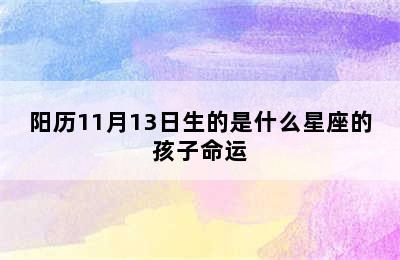 阳历11月13日生的是什么星座的孩子命运